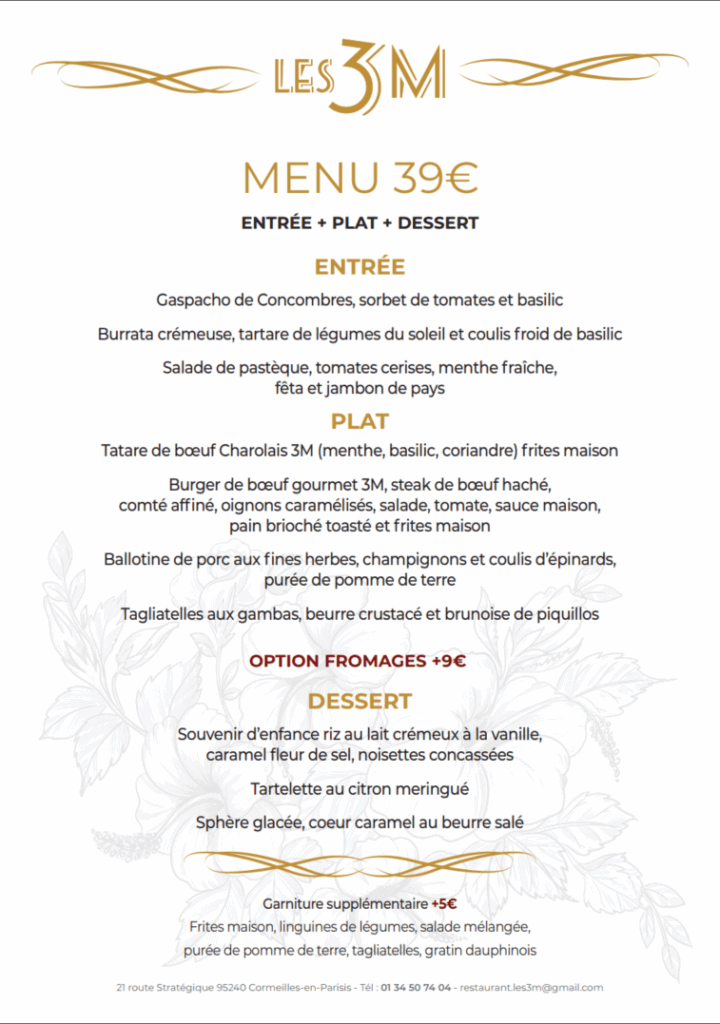 LES 3M

MENU 39€

ENTRÉE + PLAT + DESSERT

ENTRÉE

Gaspacho de Concombres, sorbet de tomates et basilic

Burrata crémeuse, tartare de légumes du soleil et coulis froid de basilic

Salade de pastèque, tomates cerises, menthe fraîche, fêta et jambon de pays

PLAT

Tatare de bœuf Charolais 3M (menthe, basilic, coriandre) frites maison

Burger de bœuf gourmet 3M, steak de bœuf haché, comté affiné, oignons caramélisés, salade, tomate, sauce maison, pain brioché toasté et frites maison

Ballotine de porc aux fines herbes, champignons et coulis d'épinards, purée de pomme de terre

Tagliatelles aux gambas, beurre crustacé et brunoise de piquillos

OPTION FROMAGES +9€

DESSERT

Souvenir d'enfance riz au lait crémeux à la vanille, caramel fleur de sel, noisettes concassées

Tartelette au citron meringué

Sphère glacée, coeur caramel au beurre salé

Garniture supplémentaire +5€
Frites maison, linguines de légumes, salade mélangée, purée de pomme de terre, tagliatelles, gratin dauphinois

21 route Stratégique 95240 Cormeilles-en-Parisis - Tél : 01 34 50 74 04 - restaurant.les3m@gmail.com